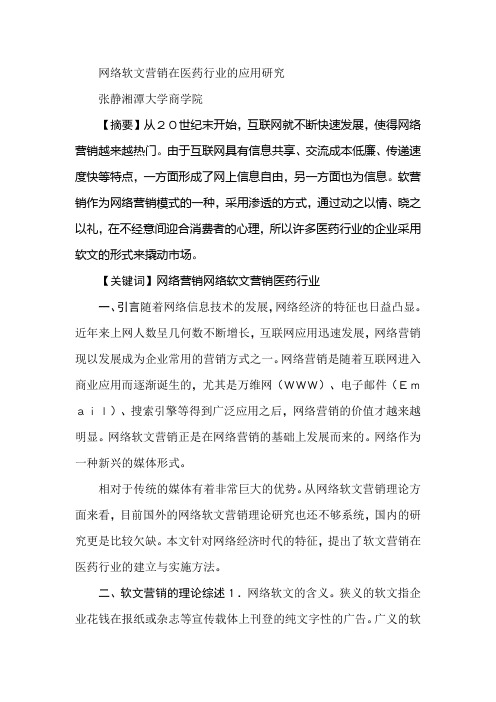 网络软文营销在医药行业的应用研究

张静湘潭大学商学院

【摘要】从２０世纪末开始，互联网就不断快速发展，使得网络营销越来越热门。由于互联网具有信息共享、交流成本低廉、传递速度快等特点，一方面形成了网上信息自由，另一方面也为信息。软营销作为网络营销模式的一种，采用渗透的方式，通过动之以情、晓之以礼，在不经意间迎合消费者的心理，所以许多医药行业的企业采用软文的形式来撬动市场。

【关键词】网络营销网络软文营销医药行业

一、引言随着网络信息技术的发展，网络经济的特征也日益凸显。近年来上网人数呈几何数不断增长，互联网应用迅速发展，网络营销现以发展成为企业常用的营销方式之一。网络营销是随着互联网进入商业应用而逐渐诞生的，尤其是万维网（ＷＷＷ）、电子邮件（Ｅｍａｉｌ）、搜索引擎等得到广泛应用之后，网络营销的价值才越来越明显。网络软文营销正是在网络营销的基础上发展而来的。网络作为一种新兴的媒体形式。

相对于传统的媒体有着非常巨大的优势。从网络软文营销理论方面来看，目前国外的网络软文营销理论研究也还不够系统，国内的研究更是比较欠缺。本文针对网络经济时代的特征，提出了软文营销在医药行业的建立与实施方法。

二、软文营销的理论综述１．网络软文的含义。狭义的软文指企业花钱在报纸或杂志等宣传载体上刊登的纯文字性的广告。广义的软